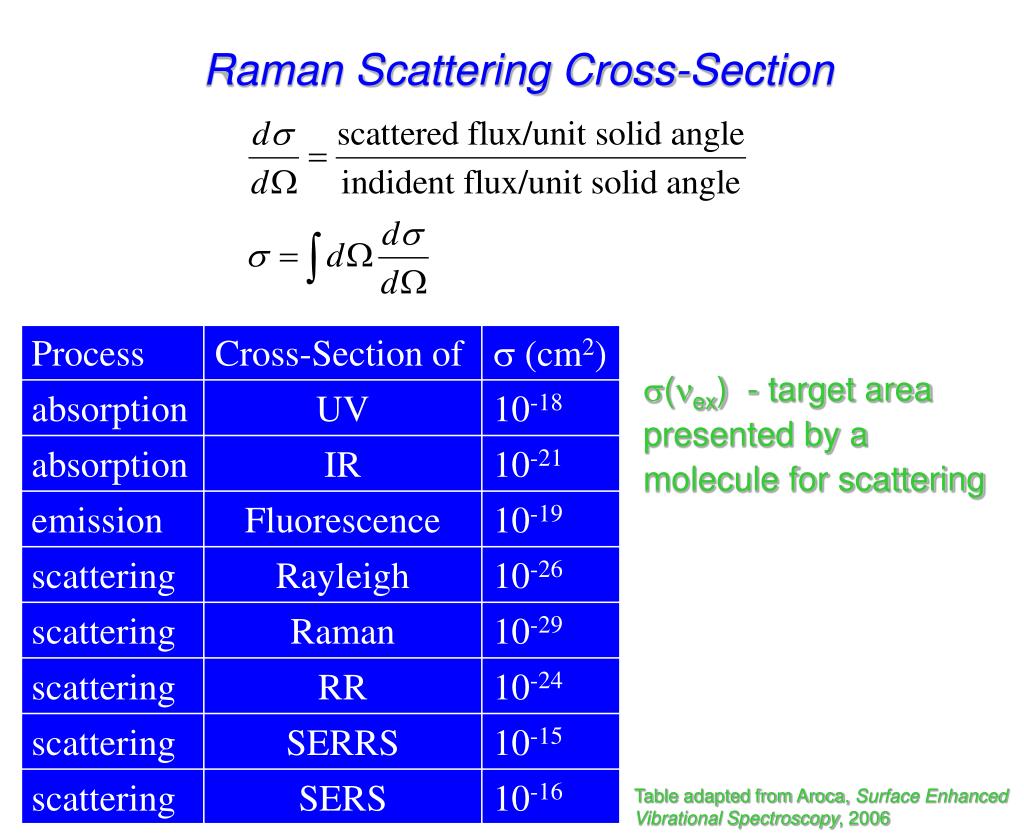 Raman Scattering Cross-Section

$\frac{d\sigma}{d\Omega} = \frac{\text{scattered flux/unit solid angle}}{\text{indident flux/unit solid angle}}$

$\sigma = \int d\Omega \frac{d\sigma}{d\Omega}$

| Process | Cross-Section of | $\sigma$ (cm$^2$) |
|---|---|---|
| absorption | UV | $10^{-18}$ |
| absorption | IR | $10^{-21}$ |
| emission | Fluorescence | $10^{-19}$ |
| scattering | Rayleigh | $10^{-26}$ |
| scattering | Raman | $10^{-29}$ |
| scattering | RR | $10^{-24}$ |
| scattering | SERRS | $10^{-15}$ |
| scattering | SERS | $10^{-16}$ |

$\sigma(\nu_{ex})$ - target area presented by a molecule for scattering

Table adapted from Aroca, Surface Enhanced Vibrational Spectroscopy, 2006